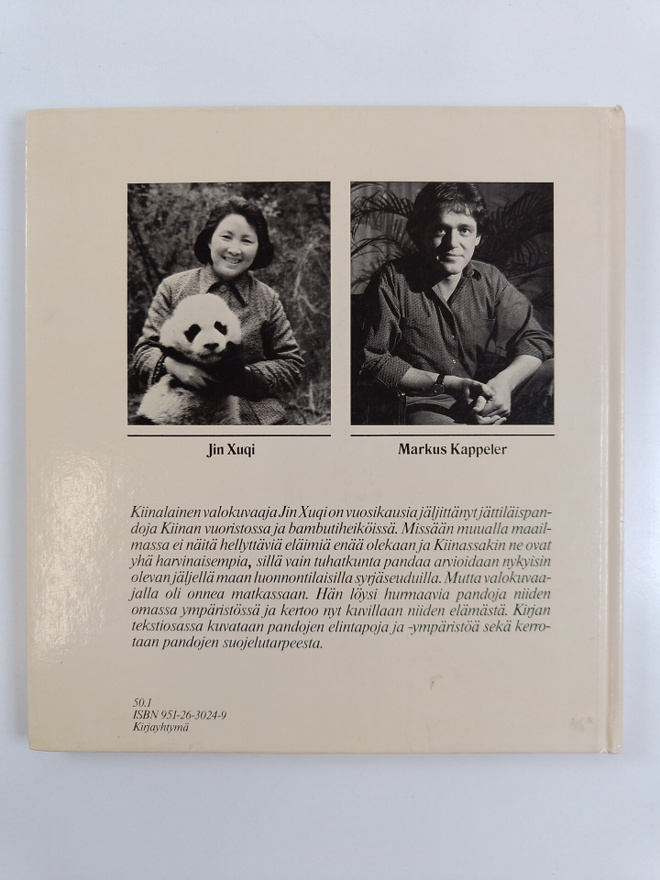 Jin Xuqi

Markus Kappeler

Kiinalainen valokuvaaja Jin Xuqi on vuosikausia jäljittänyt jättiläispandoja Kiinan vuoristossa ja bambutiheiköissä. Missään muualla maailmassa ei näitä hellyttäviä eläimiä enää olekaan ja Kiinassakin ne ovat yhä harvinaisempia, sillä vain tuhatkunta pandaa arvioidaan nykyisin olevan jäljellä maan luonnontilaisilla syrjäseuduilla. Mutta valokuvaajalla oli onnea matkassaan. Hän löysi hurmaavia pandoja niiden omassa ympäristössä ja kertoo nyt kuvillaan niiden elämästä. Kirjan tekstiosassa kuvataan pandojen elintapoja ja -ympäristöä sekä kerrotaan pandojen suojelutarpeesta.

50.1
ISBN 951-26-3024-9
Kirjayhtymä